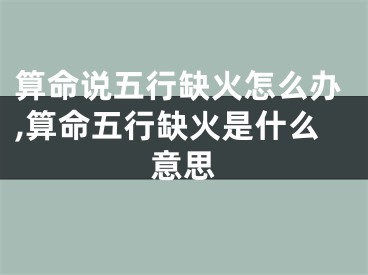 算命说五行缺火怎么办,算命五行缺火是什么意思